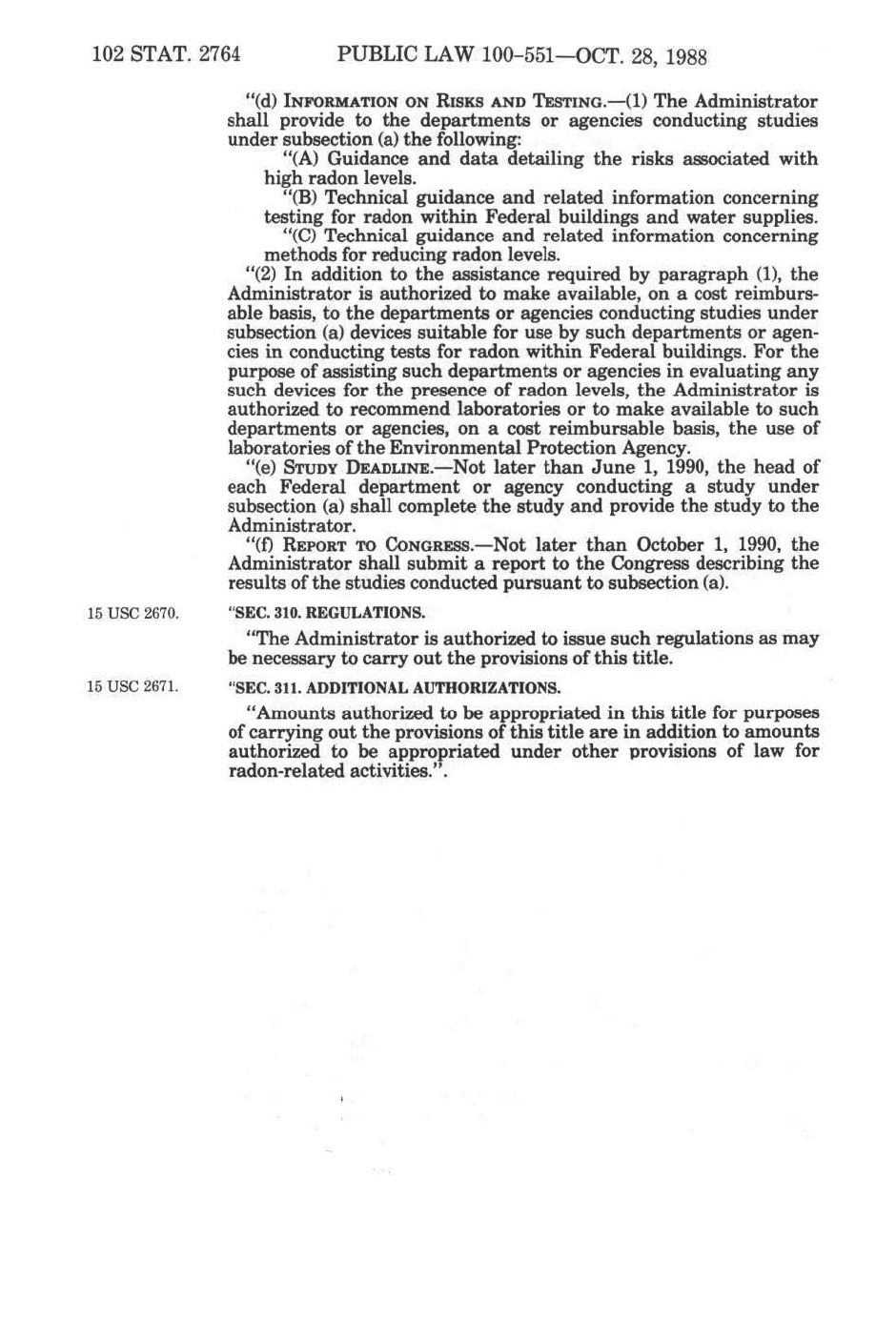 102 STAT. 2764 PUBLIC LAW 100-551—OCT. 28, 1988

"(d) INFORMATION ON RISKS AND TESTING.—(1) The Administrator shall provide to the departments or agencies conducting studies under subsection (a) the following:

"(A) Guidance and data detailing the risks associated with high radon levels.

"(B) Technical guidance and related information concerning testing for radon within Federal buildings and water supplies.

"(C) Technical guidance and related information concerning methods for reducing radon levels.

"(2) In addition to the assistance required by paragraph (1), the Administrator is authorized to make available, on a cost reimbursable basis, to the departments or agencies conducting studies under subsection (a) devices suitable for use by such departments or agencies in conducting tests for radon within Federal buildings. For the purpose of assisting such departments or agencies in evaluating any such devices for the presence of radon levels, the Administrator is authorized to recommend laboratories or to make available to such departments or agencies, on a cost reimbursable basis, the use of laboratories of the Environmental Protection Agency.

"(e) STUDY DEADLINE.—Not later than June 1, 1990, the head of each Federal department or agency conducting a study under subsection (a) shall complete the study and provide the study to the Administrator.

"(f) REPORT TO CONGRESS.—Not later than October 1, 1990, the Administrator shall submit a report to the Congress describing the results of the studies conducted pursuant to subsection (a).

15 USC 2670.

"SEC. 310. REGULATIONS.

"The Administrator is authorized to issue such regulations as may be necessary to carry out the provisions of this title.

15 USC 2671.

"SEC. 311. ADDITIONAL AUTHORIZATIONS.

"Amounts authorized to be appropriated in this title for purposes of carrying out the provisions of this title are in addition to amounts authorized to be appropriated under other provisions of law for radon-related activities.".